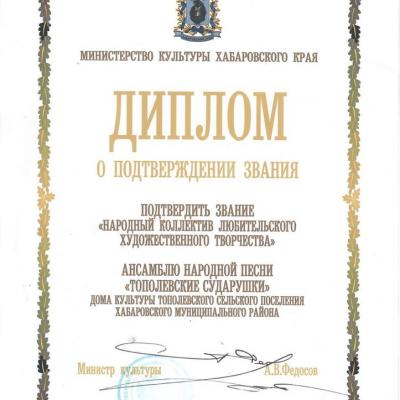 МИНИСТЕРСТВО КУЛЬТУРЫ ХАБАРОВСКОГО КРАЯ

ДИПЛОМ

О ПОДТВЕРЖДЕНИИ ЗВАНИЯ

ПОДТВЕРДИТЬ ЗВАНИЕ
«НАРОДНЫЙ КОЛЛЕКТИВ ЛЮБИТЕЛЬСКОГО
ХУДОЖЕСТВЕННОГО ТВОРЧЕСТВА»

АНСАМБЛЮ НАРОДНОЙ ПЕСНИ
«ТОПОЛЕВСКИЕ СУДАРУШКИ»
ДОМА КУЛЬТУРЫ ТОПОЛЕВСКОГО СЕЛЬСКОГО ПОСЕЛЕНИЯ
ХАБАРОВСКОГО МУНИЦИПАЛЬНОГО РАЙОНА

Министр культуры А.В.Федосов